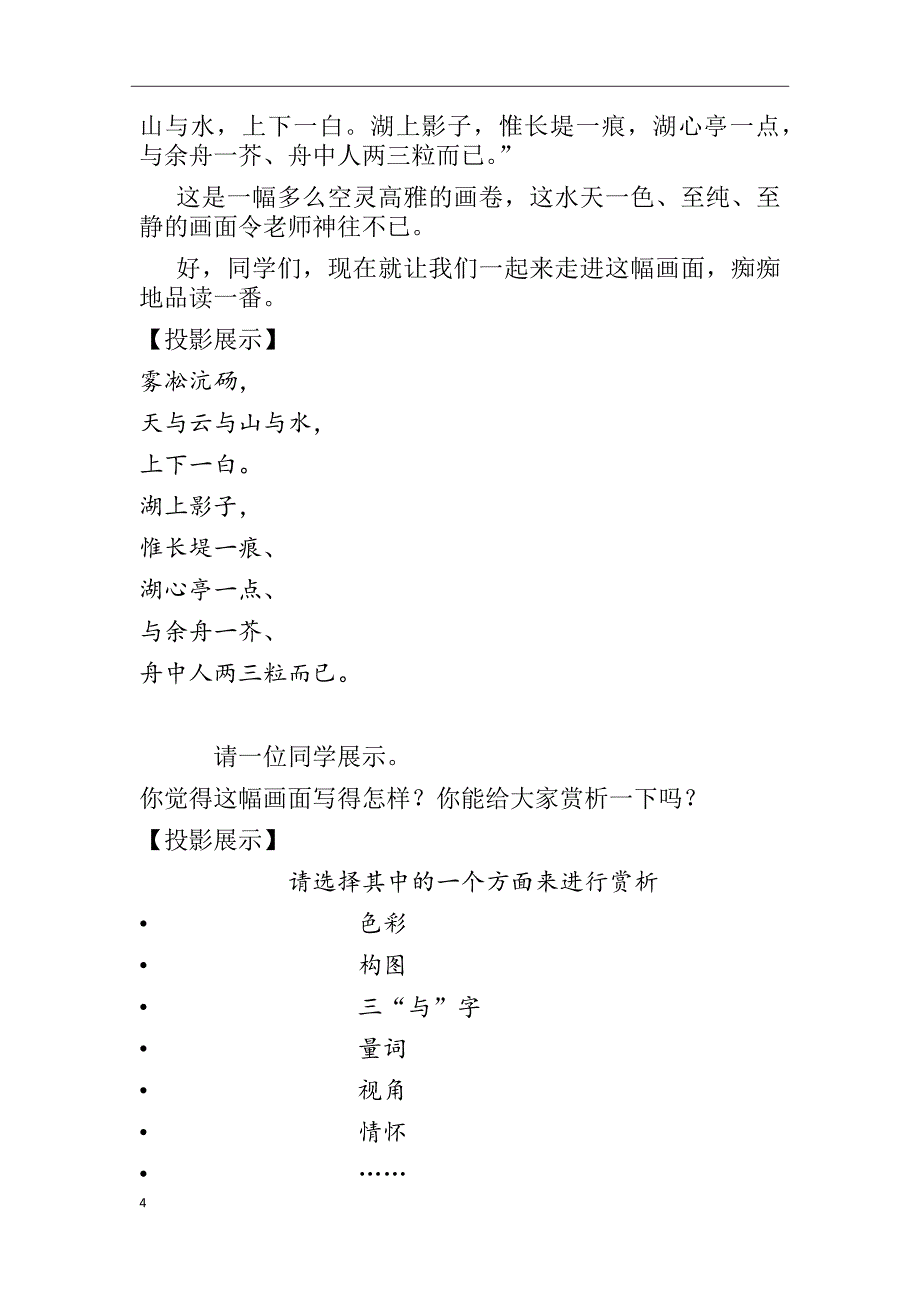 山与水，上下一白。湖上影子，惟长堤一痕，湖心亭一点，与余舟一芥、舟中人两三粒而已。”

这是一幅多么空灵高雅的画卷，这水天一色、至纯、至静的画面令老师神往不已。

好，同学们，现在就让我们一起来走进这幅画面，痴痴地品读一番。

【投影展示】

雾凇沆砀，

天与云与山与水，

上下一白。

湖上影子，

惟长堤一痕、

湖心亭一点、

与余舟一芥、

舟中人两三粒而已。

请一位同学展示。

你觉得这幅画面写得怎样？你能给大家赏析一下吗？

【投影展示】

请选择其中的一个方面来进行赏析

• 色彩

• 构图

• 三“与”字

• 量词

• 视角

• 情怀

• ……

4